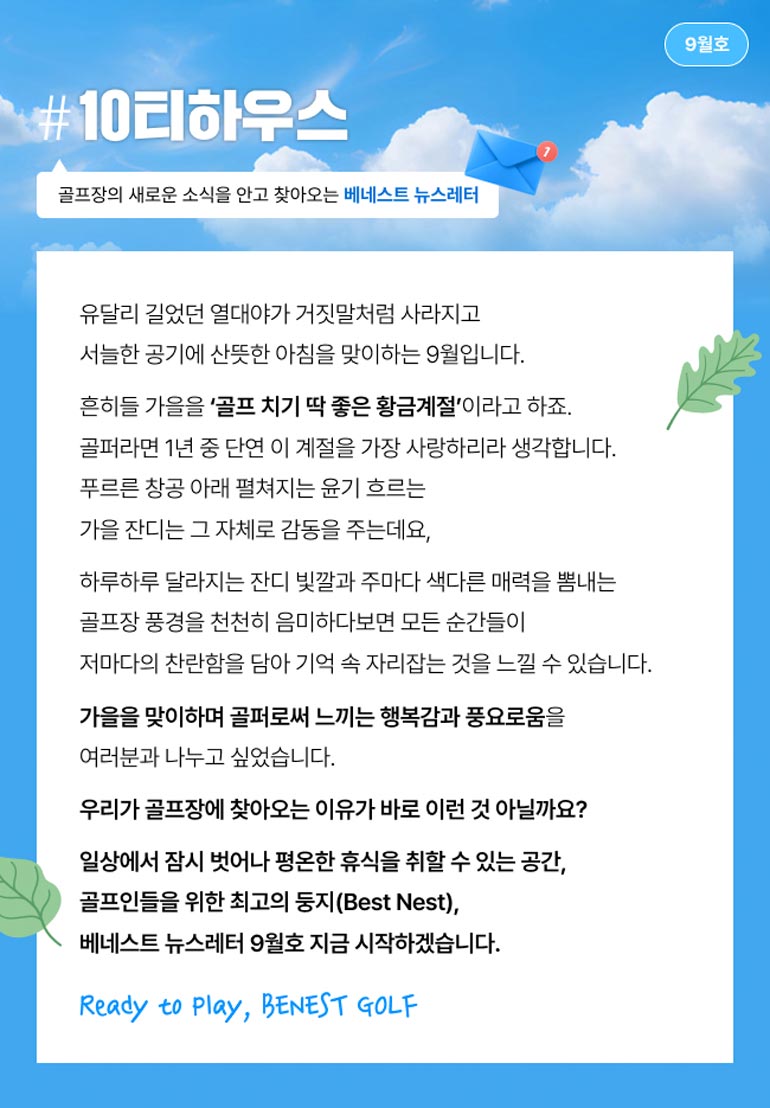 9월호

# 10티하우스

골프장의 새로운 소식을 안고 찾아오는 베네스트 뉴스레터

1

유달리 길었던 열대야가 거짓말처럼 사라지고 서늘한 공기에 산뜻한 아침을 맞이하는 9월입니다.

흔히들 가을을 '골프 치기 딱 좋은 황금계절'이라고 하죠. 골퍼라면 1년 중 단연 이 계절을 가장 사랑하리라 생각합니다. 푸르른 창공 아래 펼쳐지는 윤기 흐르는 가을 잔디는 그 자체로 감동을 주는데요,

하루하루 달라지는 잔디 빛깔과 주마다 색다른 매력을 뽐내는 골프장 풍경을 천천히 음미하다보면 모든 순간들이 저마다의 찬란함을 담아 기억 속 자리잡는 것을 느낄 수 있습니다.

가을을 맞이하며 골퍼로써 느끼는 행복감과 풍요로움을 여러분과 나누고 싶었습니다.

우리가 골프장에 찾아오는 이유가 바로 이런 것 아닐까요?

일상에서 잠시 벗어나 평온한 휴식을 취할 수 있는 공간, 골프인들을 위한 최고의 둥지(Best Nest), 베네스트 뉴스레터 9월호 지금 시작하겠습니다.

Ready to Play, BENEST GOLF